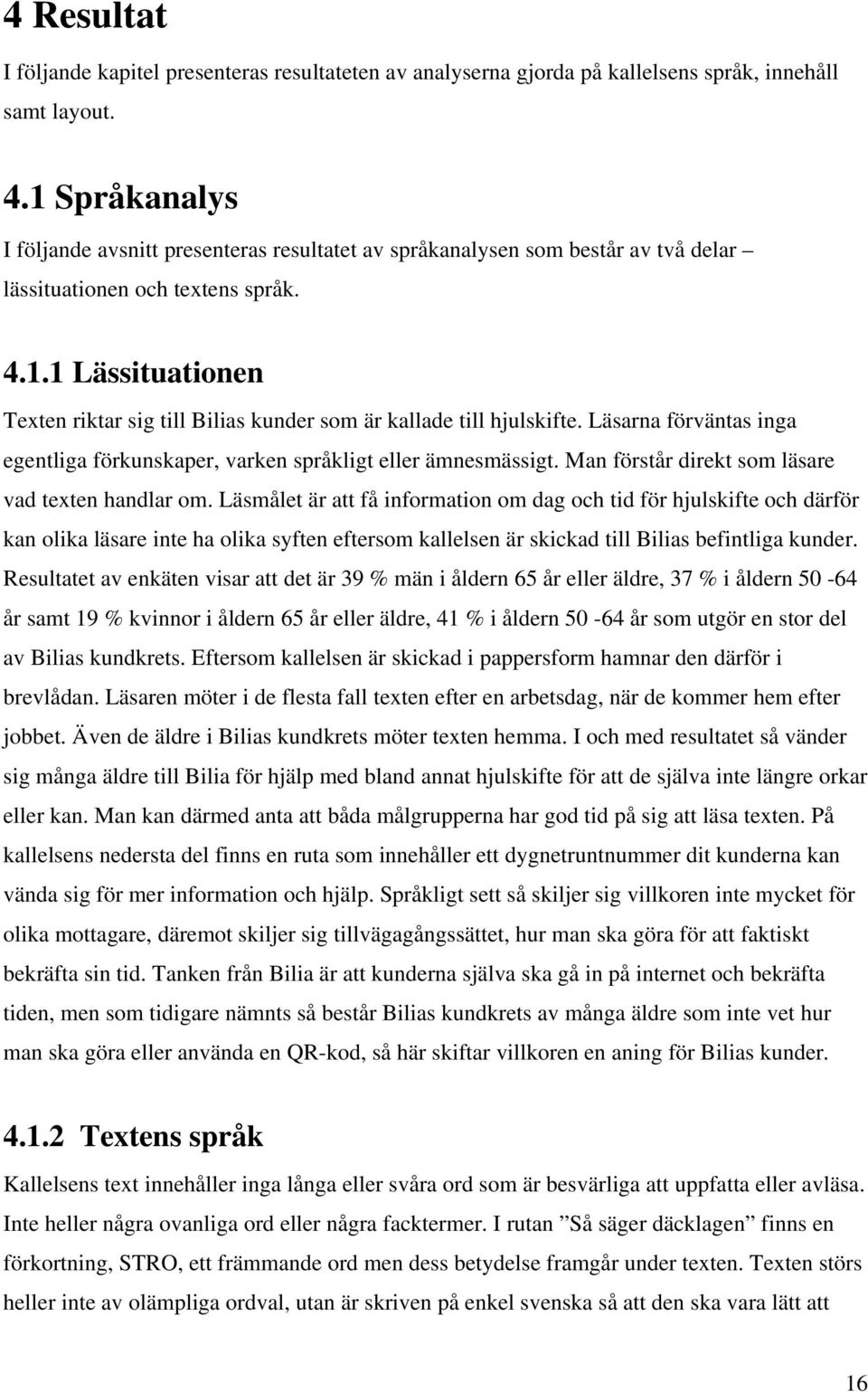 4 Resultat

I följande kapitel presenteras resultateten av analyserna gjorda på kallelsens språk, innehåll samt layout.

4.1 Språkanalys

I följande avsnitt presenteras resultatet av språkanalysen som består av två delar – lässituationen och textens språk.

4.1.1 Lässituationen

Texten riktar sig till Bilias kunder som är kallade till hjulskifte. Läsarna förväntas inga egentliga förkunskaper, varken språkligt eller ämnesmässigt. Man förstår direkt som läsare vad texten handlar om. Läsmålet är att få information om dag och tid för hjulskifte och därför kan olika läsare inte ha olika syften eftersom kallelsen är skickad till Bilias befintliga kunder. Resultatet av enkäten visar att det är 39 % män i åldern 65 år eller äldre, 37 % i åldern 50 -64 år samt 19 % kvinnor i åldern 65 år eller äldre, 41 % i åldern 50 -64 år som utgör en stor del av Bilias kundkrets. Eftersom kallelsen är skickad i pappersform hamnar den därför i brevlådan. Läsaren möter i de flesta fall texten efter en arbetsdag, när de kommer hem efter jobbet. Även de äldre i Bilias kundkrets möter texten hemma. I och med resultatet så vänder sig många äldre till Bilia för hjälp med bland annat hjulskifte för att de själva inte längre orkar eller kan. Man kan därmed anta att båda målgrupperna har god tid på sig att läsa texten. På kallelsens nedersta del finns en ruta som innehåller ett dygnetruntnummer dit kunderna kan vända sig för mer information och hjälp. Språkligt sett så skiljer sig villkoren inte mycket för olika mottagare, däremot skiljer sig tillvägagångssättet, hur man ska göra för att faktiskt bekräfta sin tid. Tanken från Bilia är att kunderna själva ska gå in på internet och bekräfta tiden, men som tidigare nämnts så består Bilias kundkrets av många äldre som inte vet hur man ska göra eller använda en QR-kod, så här skiftar villkoren en aning för Bilias kunder.

4.1.2 Textens språk

Kallelsens text innehåller inga långa eller svåra ord som är besvärliga att uppfatta eller avläsa. Inte heller några ovanliga ord eller några facktermer. I rutan ”Så säger däcklagen” finns en förkortning, STRO, ett främmande ord men dess betydelse framgår under texten. Texten störs heller inte av olämpliga ordval, utan är skriven på enkel svenska så att den ska vara lätt att

16